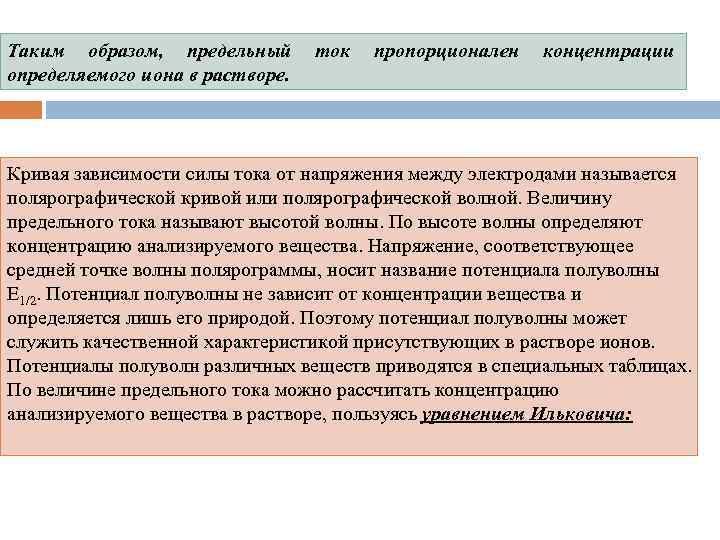 Таким образом, предельный ток пропорционален концентрации определяемого иона в растворе.

Кривая зависимости силы тока от напряжения между электродами называется полярографической кривой или полярографической волной. Величину предельного тока называют высотой волны. По высоте волны определяют концентрацию анализируемого вещества. Напряжение, соответствующее средней точке волны полярограммы, носит название потенциала полуволны $E_{1/2}$. Потенциал полуволны не зависит от концентрации вещества и определяется лишь его природой. Поэтому потенциал полуволны может служить качественной характеристикой присутствующих в растворе ионов. Потенциалы полуволн различных веществ приводятся в специальных таблицах. По величине предельного тока можно рассчитать концентрацию анализируемого вещества в растворе, пользуясь уравнением Ильковича: